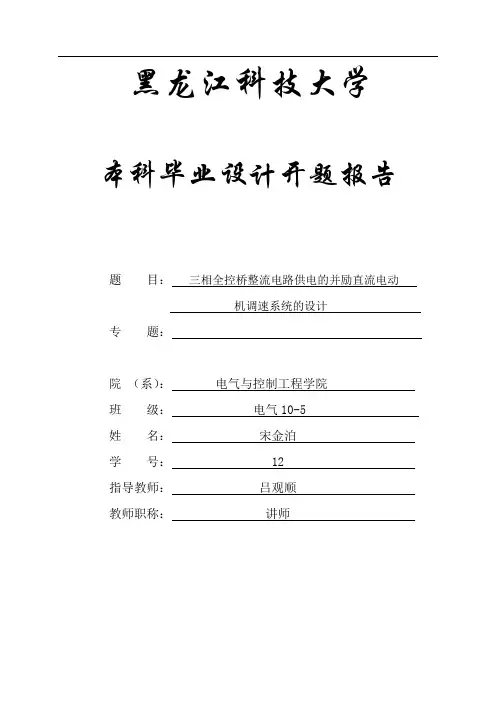 黑龙江科技大学

本科毕业设计开题报告

题　　目：三相全控桥整流电路供电的并励直流电动机调速系统的设计

专　　题：

院　（系）：电气与控制工程学院

班　　级：电气 10-5

姓　　名：宋金泊

学　　号：12

指导教师：吕观顺

教师职称：讲师